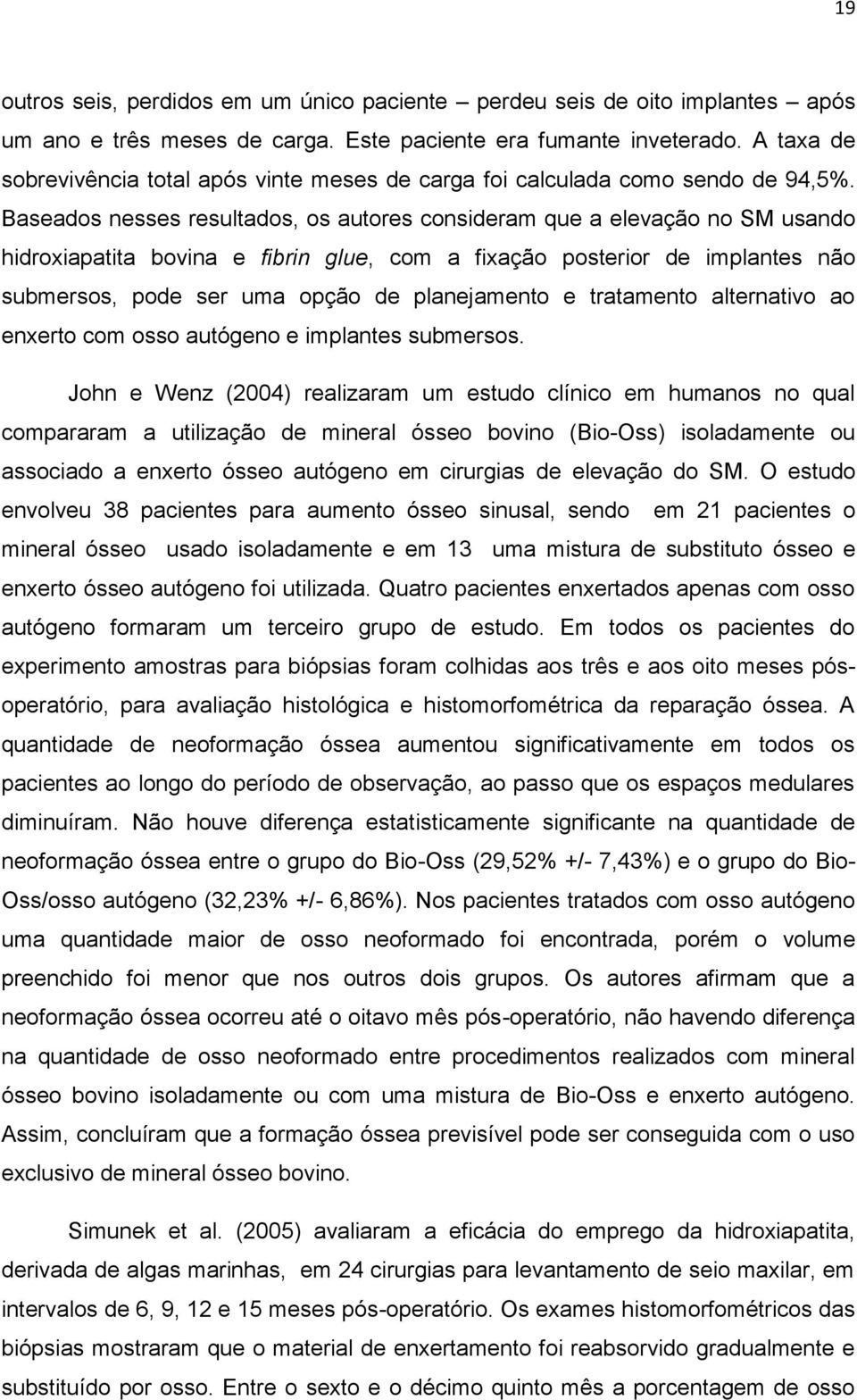 19

outros seis, perdidos em um único paciente – perdeu seis de oito implantes – após um ano e três meses de carga. Este paciente era fumante inveterado. A taxa de sobrevivência total após vinte meses de carga foi calculada como sendo de 94,5%. Baseados nesses resultados, os autores consideram que a elevação no SM usando hidroxiapatita bovina e fibrin glue, com a fixação posterior de implantes não submersos, pode ser uma opção de planejamento e tratamento alternativo ao enxerto com osso autógeno e implantes submersos.

John e Wenz (2004) realizaram um estudo clínico em humanos no qual compararam a utilização de mineral ósseo bovino (Bio-Oss) isoladamente ou associado a enxerto ósseo autógeno em cirurgias de elevação do SM. O estudo envolveu 38 pacientes para aumento ósseo sinusal, sendo em 21 pacientes o mineral ósseo usado isoladamente e em 13 uma mistura de substituto ósseo e enxerto ósseo autógeno foi utilizada. Quatro pacientes enxertados apenas com osso autógeno formaram um terceiro grupo de estudo. Em todos os pacientes do experimento amostras para biópsias foram colhidas aos três e aos oito meses pós-operatório, para avaliação histológica e histomorfométrica da reparação óssea. A quantidade de neoformação óssea aumentou significativamente em todos os pacientes ao longo do período de observação, ao passo que os espaços medulares diminuíram. Não houve diferença estatisticamente significante na quantidade de neoformação óssea entre o grupo do Bio-Oss (29,52% +/- 7,43%) e o grupo do Bio-Oss/osso autógeno (32,23% +/- 6,86%). Nos pacientes tratados com osso autógeno uma quantidade maior de osso neoformado foi encontrada, porém o volume preenchido foi menor que nos outros dois grupos. Os autores afirmam que a neoformação óssea ocorreu até o oitavo mês pós-operatório, não havendo diferença na quantidade de osso neoformado entre procedimentos realizados com mineral ósseo bovino isoladamente ou com uma mistura de Bio-Oss e enxerto autógeno. Assim, concluíram que a formação óssea previsível pode ser conseguida com o uso exclusivo de mineral ósseo bovino.

Simunek et al. (2005) avaliaram a eficácia do emprego da hidroxiapatita, derivada de algas marinhas, em 24 cirurgias para levantamento de seio maxilar, em intervalos de 6, 9, 12 e 15 meses pós-operatório. Os exames histomorfométricos das biópsias mostraram que o material de enxertamento foi reabsorvido gradualmente e substituído por osso. Entre o sexto e o décimo quinto mês a porcentagem de osso